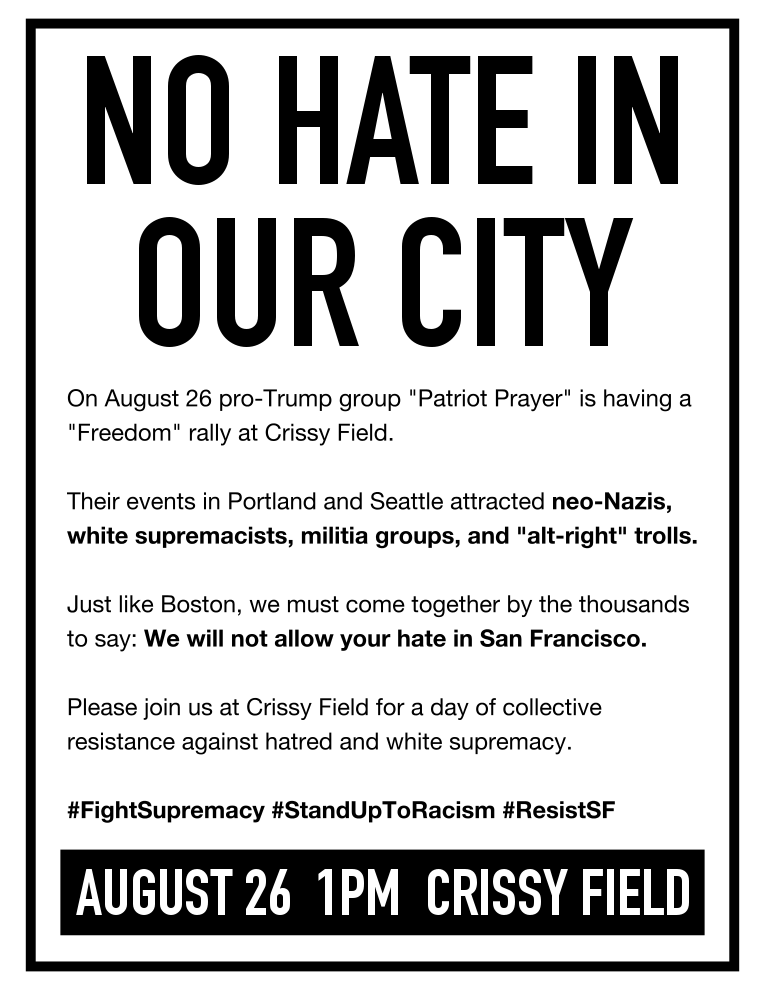 NO HATE IN OUR CITY

On August 26 pro-Trump group "Patriot Prayer" is having a "Freedom" rally at Crissy Field.

Their events in Portland and Seattle attracted neo-Nazis, white supremacists, militia groups, and "alt-right" trolls.

Just like Boston, we must come together by the thousands to say: We will not allow your hate in San Francisco.

Please join us at Crissy Field for a day of collective resistance against hatred and white supremacy.

#FightSupremacy #StandUpToRacism #ResistSF

AUGUST 26 1PM CRISSY FIELD